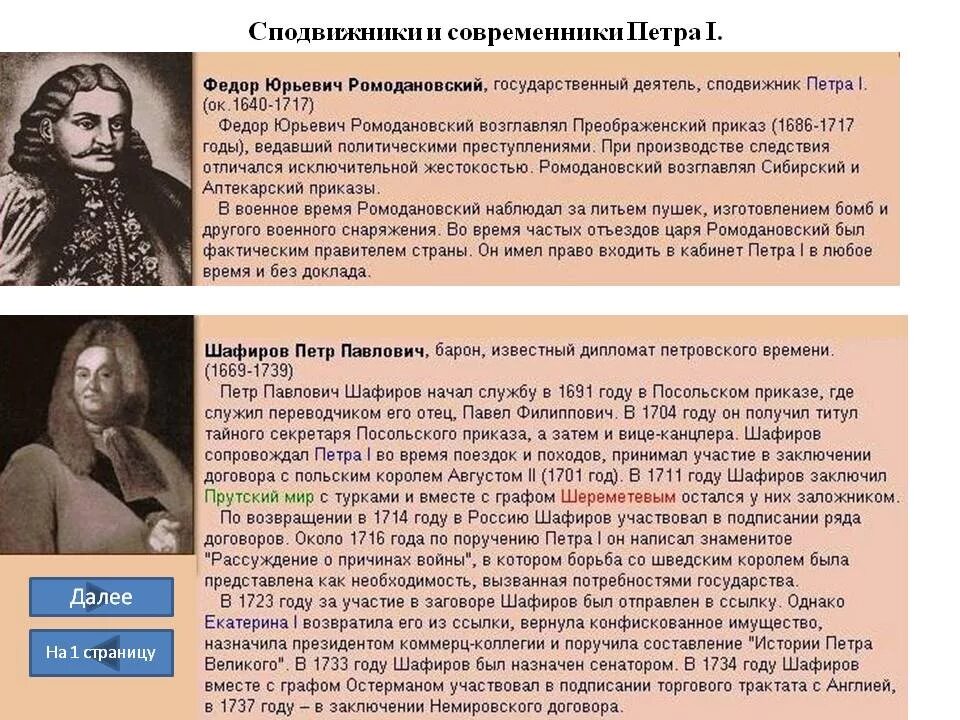 Сподвижники и современники Петра I.

Федор Юрьевич Ромодановский, государственный деятель, сподвижник Петра I. (ок.1640-1717)

Федор Юрьевич Ромодановский возглавлял Преображенский приказ (1686-1717 годы), ведавший политическими преступлениями. При производстве следствия отличался исключительной жестокостью. Ромодановский возглавлял Сибирский и Аптекарский приказы.

В военное время Ромодановский наблюдал за литьем пушек, изготовлением бомб и другого военного снаряжения. Во время частых отъездов царя Ромодановский был фактическим правителем страны. Он имел право входить в кабинет Петра I в любое время и без доклада.

Шафиров Петр Павлович, барон, известный дипломат петровского времени. (1669-1739)

Петр Павлович Шафиров начал службу в 1691 году в Посольском приказе, где служил переводчиком его отец, Павел Филиппович. В 1704 году он получил титул тайного секретаря Посольского приказа, а затем и вице-канцлера. Шафиров сопровождал Петра I во время поездок и походов, принимал участие в заключении договора с польским королем Августом II (1701 год). В 1711 году Шафиров заключил Прутский мир с турками и вместе с графом Шереметевым остался у них заложником.

По возвращении в 1714 году в Россию Шафиров участвовал в подписании ряда договоров. Около 1716 года по поручению Петра I он написал знаменитое "Рассуждение о причинах войны", в котором борьба со шведским королем была представлена как необходимость, вызванная потребностями государства.

В 1723 году за участие в заговоре Шафиров был отправлен в ссылку. Однако Екатерина I возвратила его из ссылки, вернула конфискованное имущество, назначила президентом коммерц-коллегии и поручила составление "Истории Петра Великого". В 1733 году Шафиров был назначен сенатором. В 1734 году Шафиров вместе с графом Остерманом участвовал в подписании торгового трактата с Англией, в 1737 году – в заключении Немировского договора.

Далее

На 1 страницу